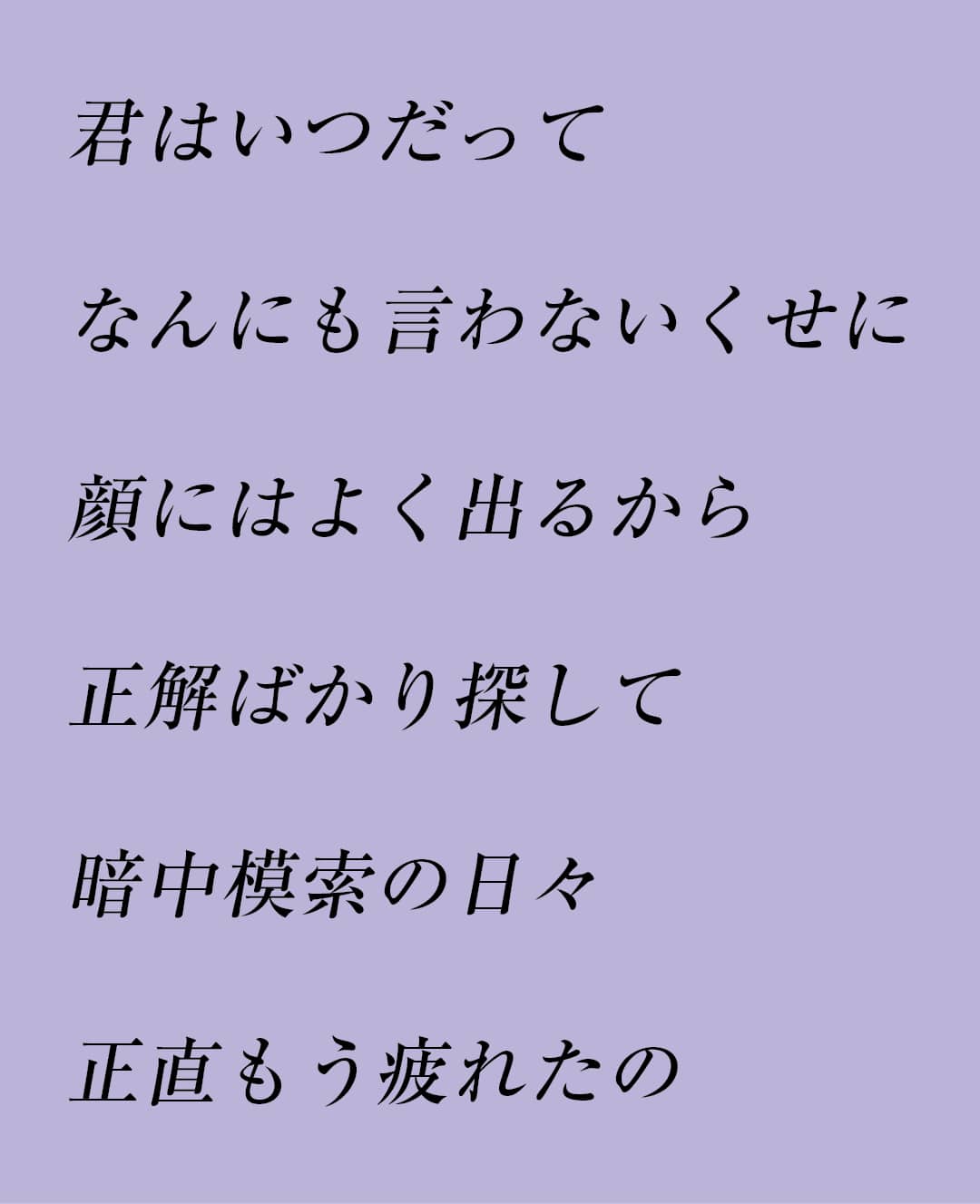 君はいつだって

なんにも言わないくせに

顔にはよく出るから

正解ばかり探して

暗中模索の日々

正直もう疲れたの